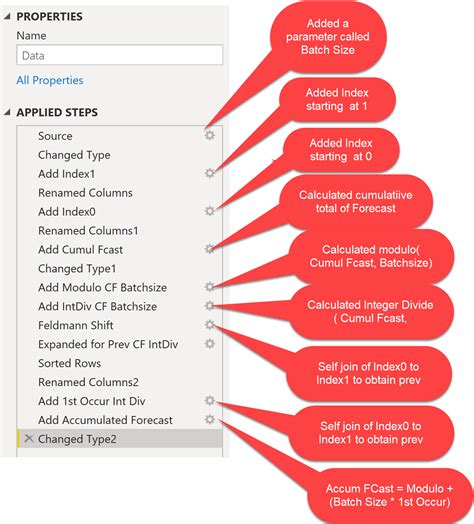 PROPERTIES

Name

Data

All Properties

APPLIED STEPS

Source
Changed Type
Add Index1
Renamed Columns
Add Index0
Renamed Columns1
Add Cumul Fcast
Changed Type1
Add Modulo CF Batchsize
Add IntDiv CF Batchsize
Feldmann Shift
Expanded for Prev CF IntDiv
Sorted Rows
Renamed Columns2
Add 1st Occur Int Div
Add Accumulated Forecast
Changed Type2

Added a parameter called Batch Size

Added Index starting at 1

Added Index starting at 0

Calculated cumulatiive total of Forecast

Calculated modulo( Cumul Fcast, Batchsize)

Calculated Integer Divide ( Cumul Fcast,

Self join of Index0 to Index1 to obtain prev

Self join of Index0 to Index1 to obtain prev

Accum FCast = Modulo + (Batch Size * 1st Occur)